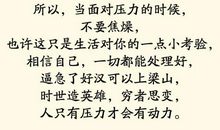 所以，当面对压力的时候，
不要焦燥，
也许这只是生活对你的一点小考验，
相信自己，一切都能处理好，
逼急了好汉可以上梁山，
时世造英雄，穷者思变，
人只有压力才会有动力。